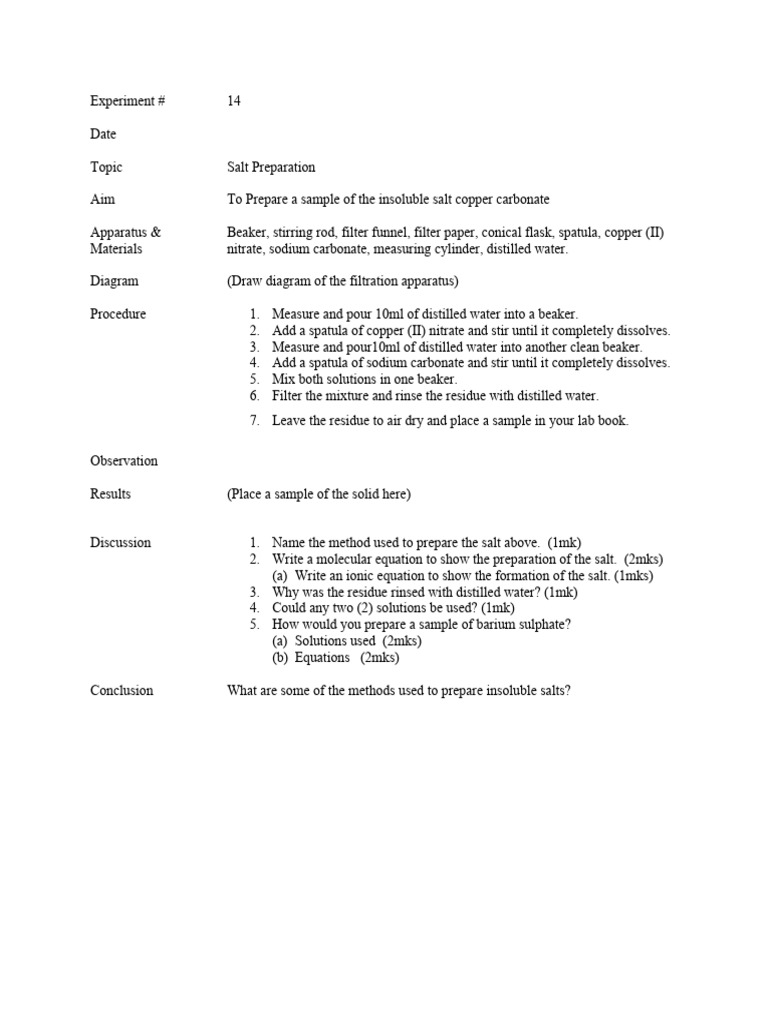 Experiment # 14

Date

Topic Salt Preparation

Aim To Prepare a sample of the insoluble salt copper carbonate

Apparatus & Materials Beaker, stirring rod, filter funnel, filter paper, conical flask, spatula, copper (II) nitrate, sodium carbonate, measuring cylinder, distilled water.

Diagram (Draw diagram of the filtration apparatus)

Procedure
1. Measure and pour 10ml of distilled water into a beaker.
2. Add a spatula of copper (II) nitrate and stir until it completely dissolves.
3. Measure and pour10ml of distilled water into another clean beaker.
4. Add a spatula of sodium carbonate and stir until it completely dissolves.
5. Mix both solutions in one beaker.
6. Filter the mixture and rinse the residue with distilled water.
7. Leave the residue to air dry and place a sample in your lab book.

Observation

Results (Place a sample of the solid here)

Discussion
1. Name the method used to prepare the salt above. (1mk)
2. Write a molecular equation to show the preparation of the salt. (2mks)
(a) Write an ionic equation to show the formation of the salt. (1mks)
3. Why was the residue rinsed with distilled water? (1mk)
4. Could any two (2) solutions be used? (1mk)
5. How would you prepare a sample of barium sulphate?
(a) Solutions used (2mks)
(b) Equations (2mks)

Conclusion What are some of the methods used to prepare insoluble salts?